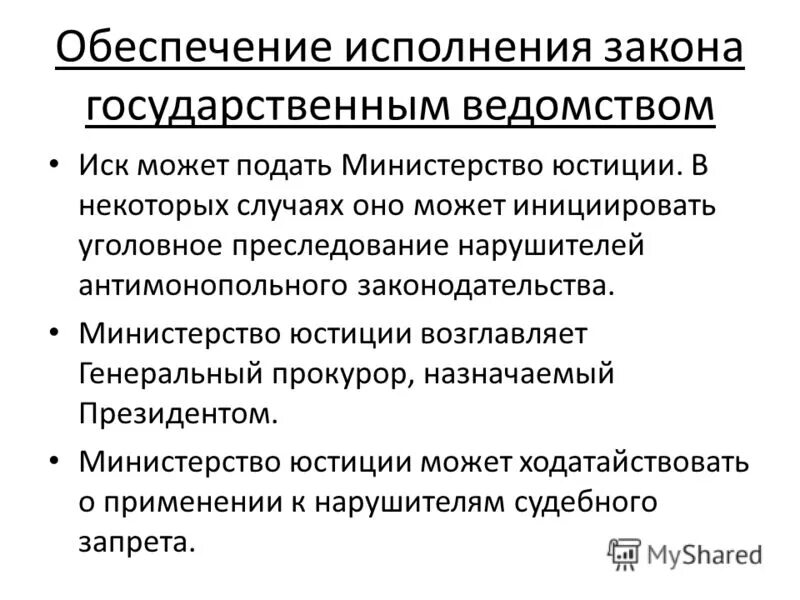 Обеспечение исполнения закона государственным ведомством

• Иск может подать Министерство юстиции. В некоторых случаях оно может инициировать уголовное преследование нарушителей антимонопольного законодательства.

• Министерство юстиции возглавляет Генеральный прокурор, назначаемый Президентом.

• Министерство юстиции может ходатайствовать о применении к нарушителям судебного запрета.

MyShared